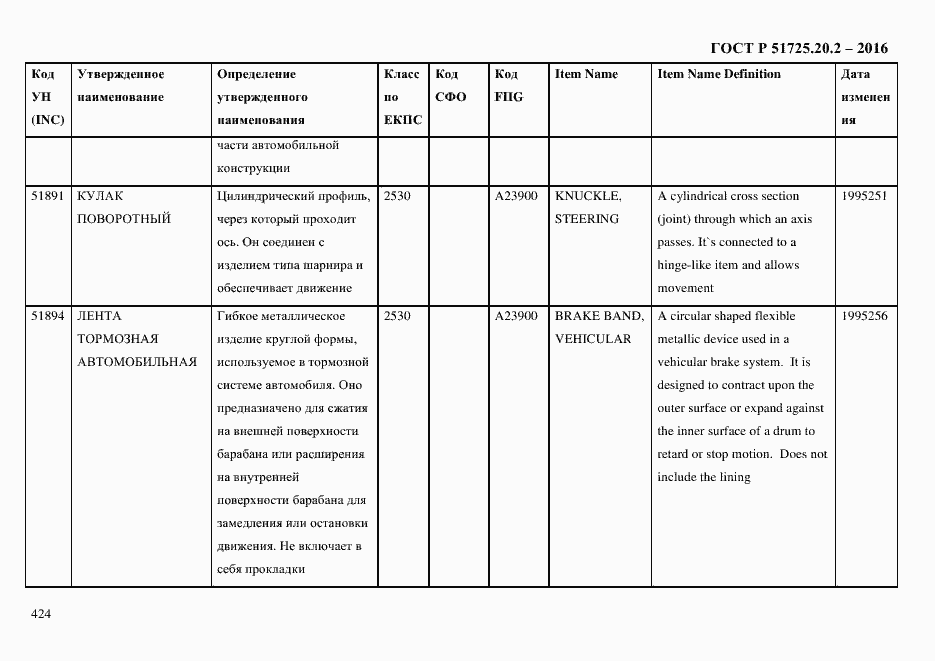 ГОСТ Р 51725.20.2 – 2016

| Код УН (INC) | Утвержденное наименование | Определение утвержденного наименования | Класс по ЕКПС | Код СФО | Код FIIG | Item Name | Item Name Definition | Дата изменения |
|---|---|---|---|---|---|---|---|---|
| | | части автомобильной конструкции | | | | | | |
| 51891 | КУЛАК ПОВОРОТНЫЙ | Цилиндрический профиль, через который проходит ось. Он соединен с изделием типа шарнира и обеспечивает движение | 2530 | | A23900 | KNUCKLE, STEERING | A cylindrical cross section (joint) through which an axis passes. It`s connected to a hinge-like item and allows movement | 1995251 |
| 51894 | ЛЕНТА ТОРМОЗНАЯ АВТОМОБИЛЬНАЯ | Гибкое металлическое изделие круглой формы, используемое в тормозной системе автомобиля. Оно предназначено для сжатия на внешней поверхности барабана или расширения на внутренней поверхности барабана для замедления или остановки движения. Не включает в себя прокладки | 2530 | | A23900 | BRAKE BAND, VEHICULAR | A circular shaped flexible metallic device used in a vehicular brake system. It is designed to contract upon the outer surface or expand against the inner surface of a drum to retard or stop motion. Does not include the lining | 1995256 |

424